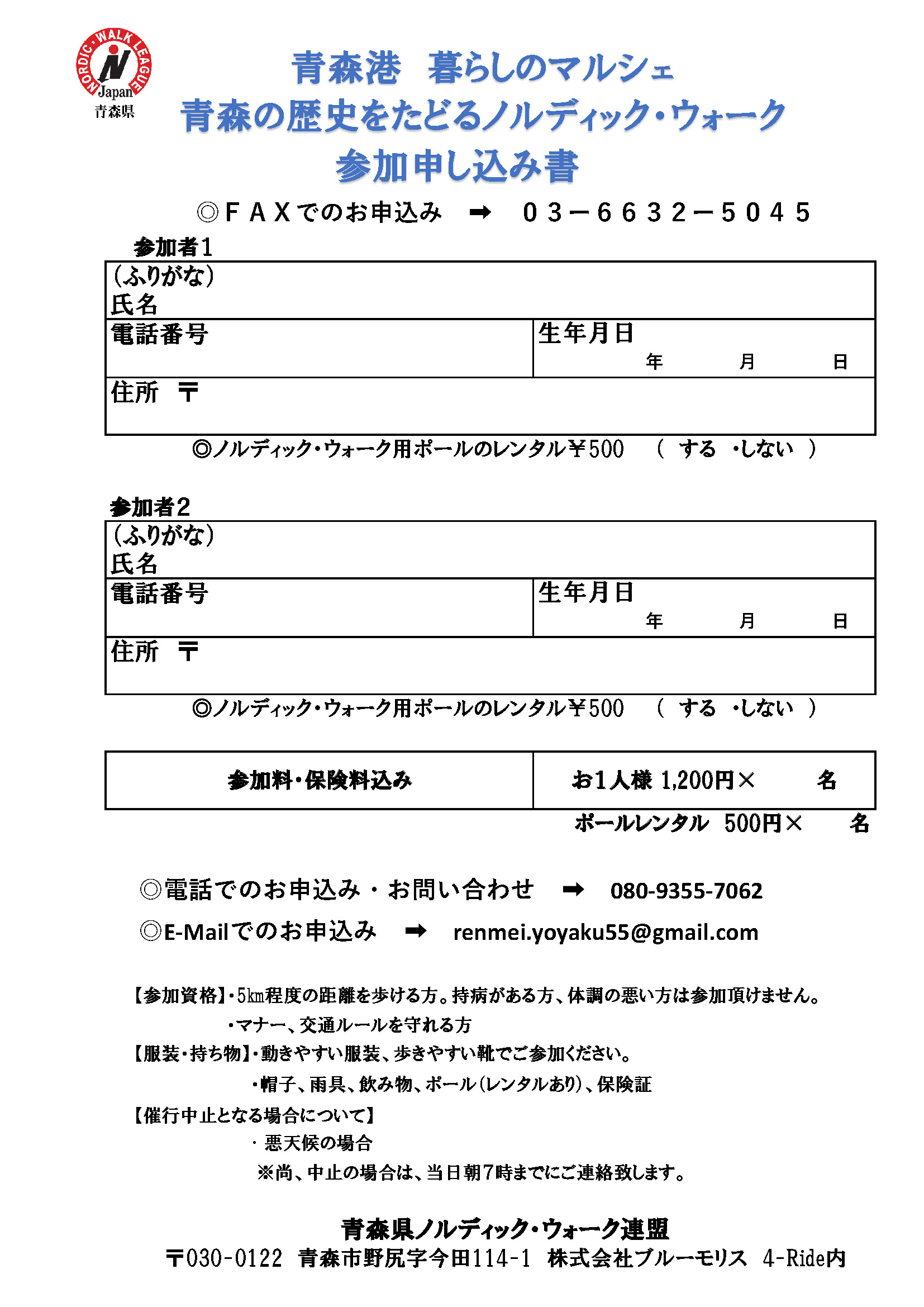 NORDIC・WALK LEAGUE
N
Japan
青森県

青森港　暮らしのマルシェ
青森の歴史をたどるノルディック・ウォーク
参加申し込み書

◎ＦＡＸでのお申込み　➡　０３－６６３２－５０４５

参加者1

| （ふりがな）<br>氏名 | |
|---|---|
| 電話番号 | 生年月日<br>年　月　日 |
| 住所　〒 | |

◎ノルディック・ウォーク用ポールのレンタル￥500　（ する ・しない ）

参加者2

| （ふりがな）<br>氏名 | |
|---|---|
| 電話番号 | 生年月日<br>年　月　日 |
| 住所　〒 | |

◎ノルディック・ウォーク用ポールのレンタル￥500　（ する ・しない ）

| 参加料・保険料込み | お1人様 1,200円×　名 |
|---|---|

ポールレンタル　500円×　名

◎電話でのお申込み・お問い合わせ　➡　080-9355-7062
◎E-Mailでのお申込み　➡　renmei.yoyaku55@gmail.com

【参加資格】・5㎞程度の距離を歩ける方。持病がある方、体調の悪い方は参加頂けません。
・マナー、交通ルールを守れる方
【服装・持ち物】・動きやすい服装、歩きやすい靴でご参加ください。
・帽子、雨具、飲み物、ポール（レンタルあり）、保険証
【催行中止となる場合について】
・悪天候の場合
※尚、中止の場合は、当日朝7時までにご連絡致します。

青森県ノルディック・ウォーク連盟
〒030-0122　青森市野尻字今田114-1　株式会社ブルーモリス　4-Ride内